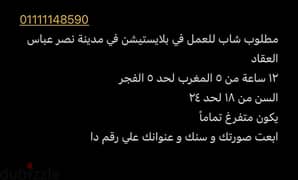 01111148590

مطلوب شاب للعمل في بلايستيشن في مدينة نصر عباس العقاد

١٢ ساعة من ٥ المغرب لحد ٥ الفجر

السن من ١٨ لحد ٢٤

يكون متفرغ تماماً

ابعت صورتك و سنك و عنوانك علي رقم دا

dubizzle